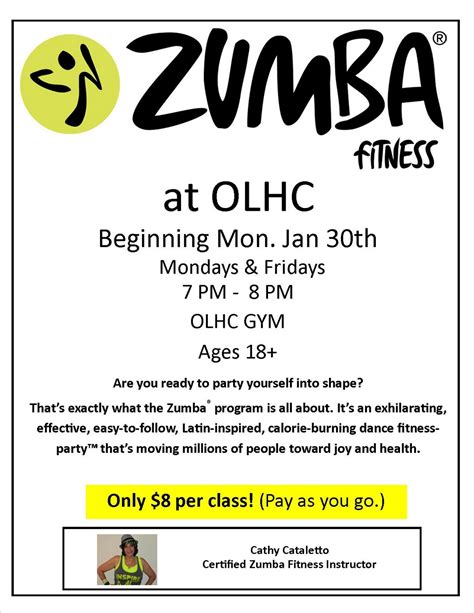 ZUMBA®
FITNESS

at OLHC

Beginning Mon. Jan 30th

Mondays & Fridays
7 PM - 8 PM

OLHC GYM

Ages 18+

Are you ready to party yourself into shape?

That's exactly what the Zumba® program is all about. It's an exhilarating, effective, easy-to-follow, Latin-inspired, calorie-burning dance fitness-party™ that's moving millions of people toward joy and health.

Only $8 per class! (Pay as you go.)

Cathy Cataletto
Certified Zumba Fitness Instructor